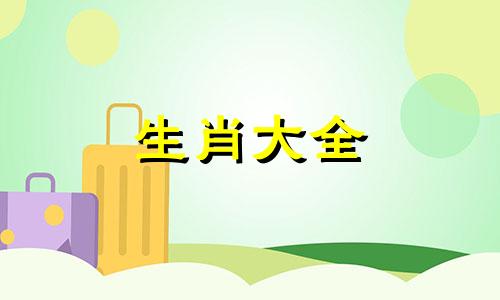 生肖大全